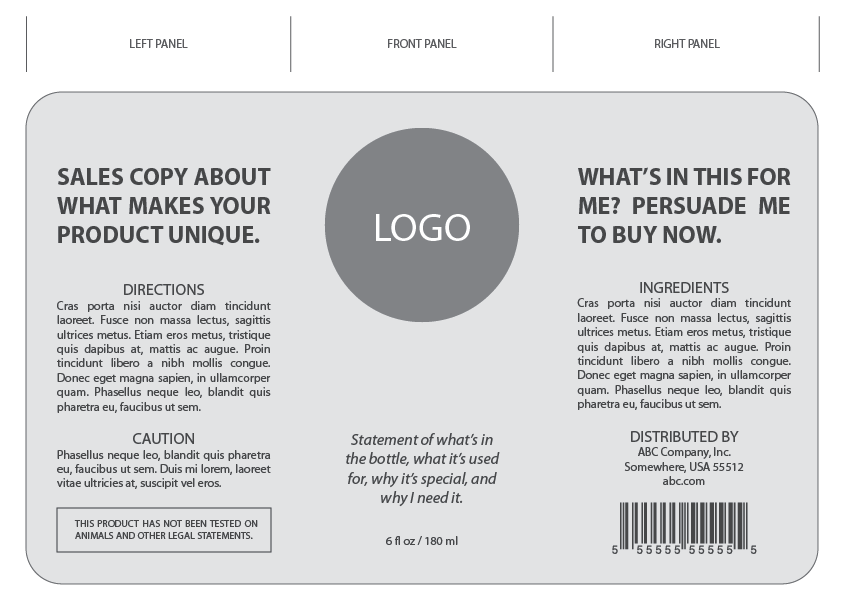 LEFT PANEL

FRONT PANEL

RIGHT PANEL

SALES COPY ABOUT WHAT MAKES YOUR PRODUCT UNIQUE.

DIRECTIONS

Cras porta nisi auctor diam tincidunt laoreet. Fusce non massa lectus, sagittis ultrices metus. Etiam eros metus, tristique quis dapibus at, mattis ac augue. Proin tincidunt libero a nibh mollis congue. Donec eget magna sapien, in ullamcorper quam. Phasellus neque leo, blandit quis pharetra eu, faucibus ut sem.

CAUTION

Phasellus neque leo, blandit quis pharetra eu, faucibus ut sem. Duis mi lorem, laoreet vitae ultricies at, suscipit vel eros.

THIS PRODUCT HAS NOT BEEN TESTED ON ANIMALS AND OTHER LEGAL STATEMENTS.

LOGO

Statement of what's in the bottle, what it's used for, why it's special, and why I need it.

6 fl oz / 180 ml

WHAT'S IN THIS FOR ME? PERSUADE ME TO BUY NOW.

INGREDIENTS

Cras porta nisi auctor diam tincidunt laoreet. Fusce non massa lectus, sagittis ultrices metus. Etiam eros metus, tristique quis dapibus at, mattis ac augue. Proin tincidunt libero a nibh mollis congue. Donec eget magna sapien, in ullamcorper quam. Phasellus neque leo, blandit quis pharetra eu, faucibus ut sem.

DISTRIBUTED BY
ABC Company, Inc.
Somewhere, USA 55512
abc.com

5 55555 55555 5